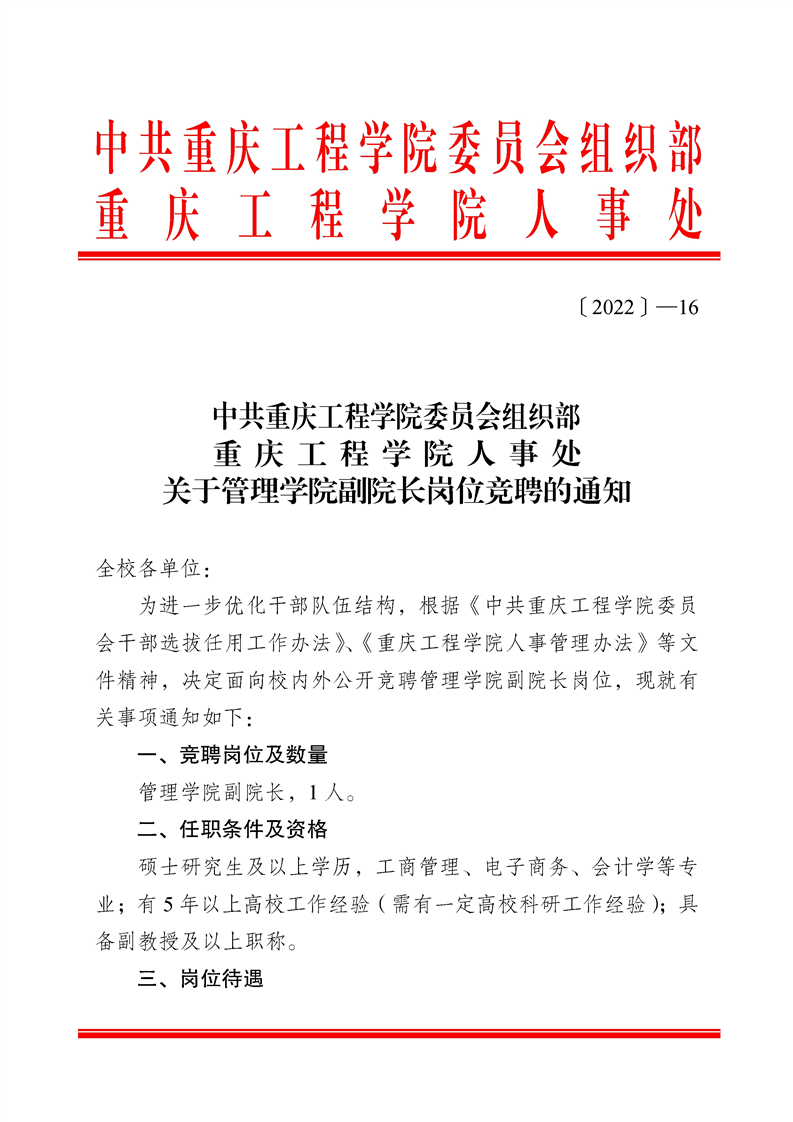 中共重庆工程学院委员会组织部
重庆工程学院人事处

〔2022〕—16

中共重庆工程学院委员会组织部
重庆工程学院人事处
关于管理学院副院长岗位竞聘的通知

全校各单位：

为进一步优化干部队伍结构，根据《中共重庆工程学院委员会干部选拔任用工作办法》、《重庆工程学院人事管理办法》等文件精神，决定面向校内外公开竞聘管理学院副院长岗位，现就有关事项通知如下：

一、竞聘岗位及数量

管理学院副院长，1人。

二、任职条件及资格

硕士研究生及以上学历，工商管理、电子商务、会计学等专业；有5年以上高校工作经验（需有一定高校科研工作经验）；具备副教授及以上职称。

三、岗位待遇